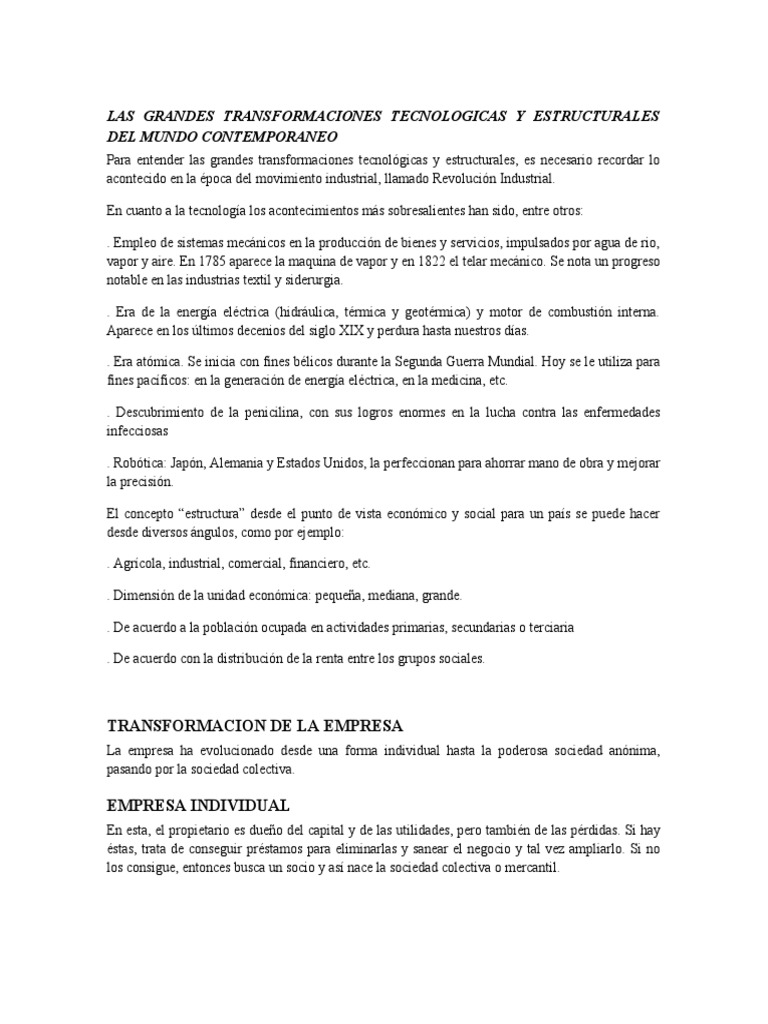 LAS GRANDES TRANSFORMACIONES TECNOLOGICAS Y ESTRUCTURALES DEL MUNDO CONTEMPORANEO

Para entender las grandes transformaciones tecnológicas y estructurales, es necesario recordar lo acontecido en la época del movimiento industrial, llamado Revolución Industrial.

En cuanto a la tecnología los acontecimientos más sobresalientes han sido, entre otros:

. Empleo de sistemas mecánicos en la producción de bienes y servicios, impulsados por agua de rio, vapor y aire. En 1785 aparece la maquina de vapor y en 1822 el telar mecánico. Se nota un progreso notable en las industrias textil y siderurgia.

. Era de la energía eléctrica (hidráulica, térmica y geotérmica) y motor de combustión interna. Aparece en los últimos decenios del siglo XIX y perdura hasta nuestros días.

. Era atómica. Se inicia con fines bélicos durante la Segunda Guerra Mundial. Hoy se le utiliza para fines pacíficos: en la generación de energía eléctrica, en la medicina, etc.

. Descubrimiento de la penicilina, con sus logros enormes en la lucha contra las enfermedades infecciosas

. Robótica: Japón, Alemania y Estados Unidos, la perfeccionan para ahorrar mano de obra y mejorar la precisión.

El concepto "estructura" desde el punto de vista económico y social para un país se puede hacer desde diversos ángulos, como por ejemplo:

. Agrícola, industrial, comercial, financiero, etc.

. Dimensión de la unidad económica: pequeña, mediana, grande.

. De acuerdo a la población ocupada en actividades primarias, secundarias o terciaria

. De acuerdo con la distribución de la renta entre los grupos sociales.

TRANSFORMACION DE LA EMPRESA

La empresa ha evolucionado desde una forma individual hasta la poderosa sociedad anónima, pasando por la sociedad colectiva.

EMPRESA INDIVIDUAL

En esta, el propietario es dueño del capital y de las utilidades, pero también de las pérdidas. Si hay éstas, trata de conseguir préstamos para eliminarlas y sanear el negocio y tal vez ampliarlo. Si no los consigue, entonces busca un socio y así nace la sociedad colectiva o mercantil.